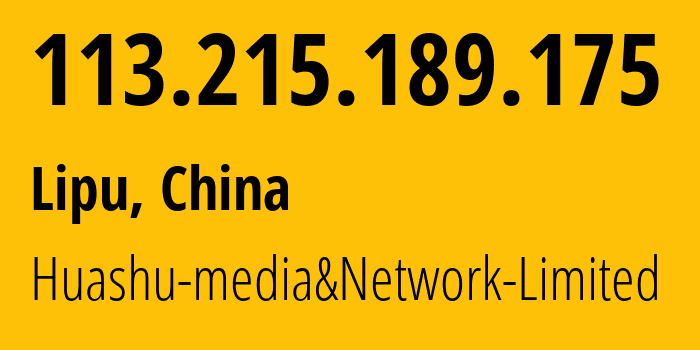 113.215.189.175

Lipu, China

Huashu-media&Network-Limited